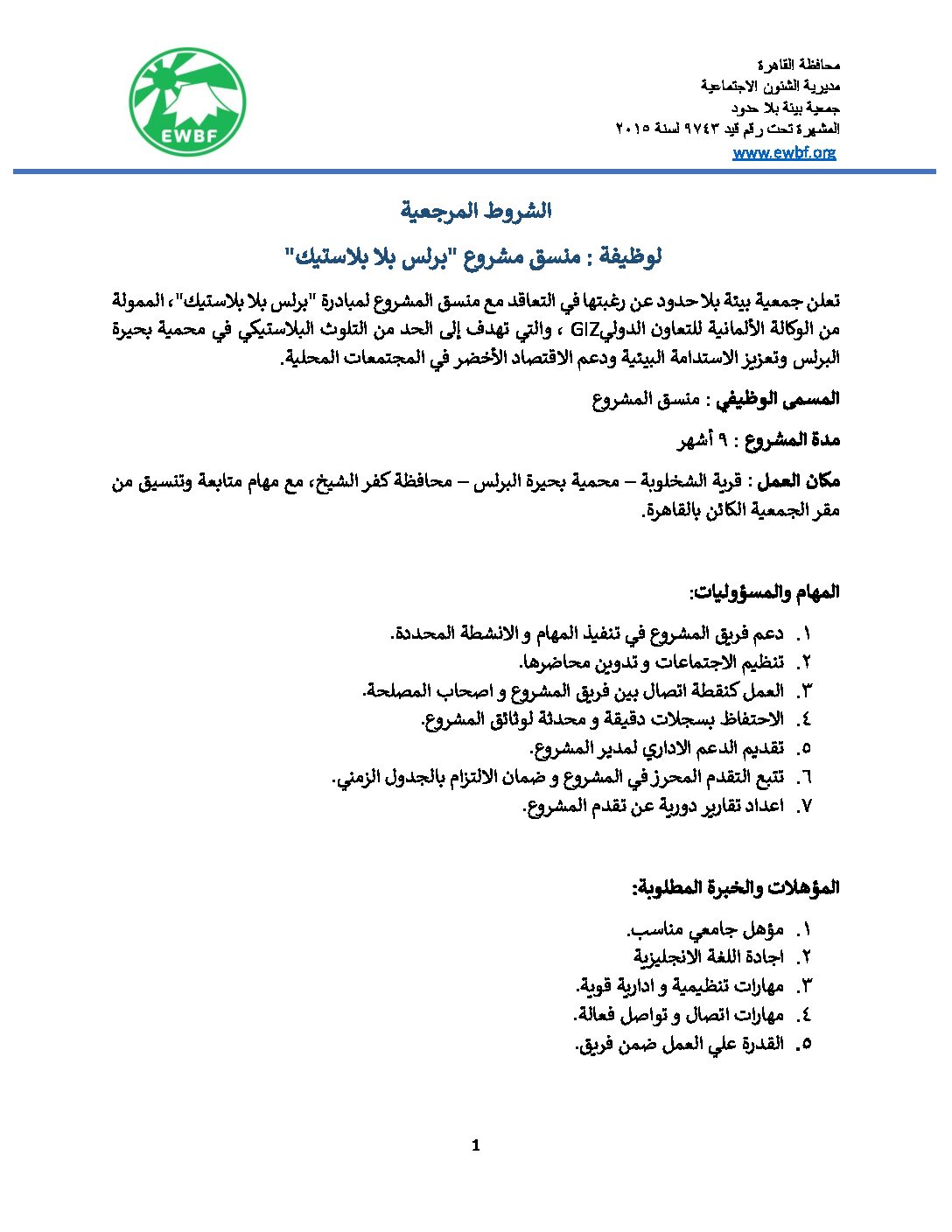 محافظة القاهرة
مديرية الشئون الاجتماعية
جمعية بيئة بلا حدود
المشهرة تحت رقم قيد ٩٧٤٣ لسنة ٢٠١٥
www.ewbf.org

EWBF

الشروط المرجعية

لوظيفة : منسق مشروع "برلس بلا بلاستيك"

تعلن جمعية بيئة بلا حدود عن رغبتها في التعاقد مع منسق المشروع لمبادرة "برلس بلا بلاستيك"، الممولة من الوكالة الألمانية للتعاون الدوليGIZ ، والتي تهدف إلى الحد من التلوث البلاستيكي في محمية بحيرة البرلس وتعزيز الاستدامة البيئية ودعم الاقتصاد الأخضر في المجتمعات المحلية.

المسمى الوظيفي : منسق المشروع

مدة المشروع : ٩ أشهر

مكان العمل : قرية الشخلوبة – محمية بحيرة البرلس – محافظة كفر الشيخ، مع مهام متابعة وتنسيق من مقر الجمعية الكائن بالقاهرة.

المهام والمسؤوليات:

١. دعم فريق المشروع في تنفيذ المهام و الانشطة المحددة.
٢. تنظيم الاجتماعات و تدوين محاضرها.
٣. العمل كنقطة اتصال بين فريق المشروع و اصحاب المصلحة.
٤. الاحتفاظ بسجلات دقيقة و محدثة لوثائق المشروع.
٥. تقديم الدعم الاداري لمدير المشروع.
٦. تتبع التقدم المحرز في المشروع و ضمان الالتزام بالجدول الزمني.
٧. اعداد تقارير دورية عن تقدم المشروع.

المؤهلات والخبرة المطلوبة:

١. مؤهل جامعي مناسب.
٢. اجادة اللغة الانجليزية
٣. مهارات تنظيمية و ادارية قوية.
٤. مهارات اتصال و تواصل فعالة.
٥. القدرة علي العمل ضمن فريق.

1